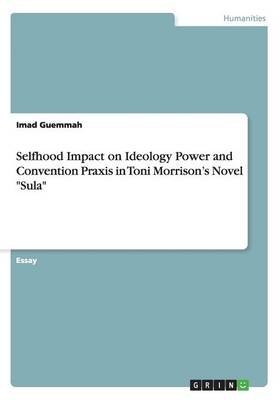 Humanities

Imad Guemmah

Selfhood Impact on Ideology Power and Convention Praxis in Toni Morrison's Novel "Sula"

Essay

GRIN